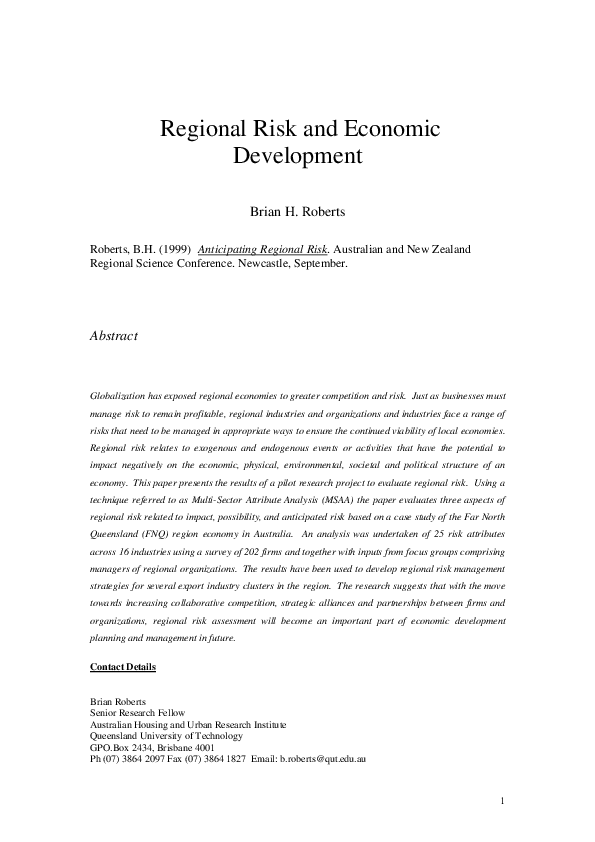 Regional Risk and Economic Development

Brian H. Roberts

Roberts, B.H. (1999) Anticipating Regional Risk. Australian and New Zealand Regional Science Conference. Newcastle, September.

Abstract

Globalization has exposed regional economies to greater competition and risk. Just as businesses must manage risk to remain profitable, regional industries and organizations and industries face a range of risks that need to be managed in appropriate ways to ensure the continued viability of local economies. Regional risk relates to exogenous and endogenous events or activities that have the potential to impact negatively on the economic, physical, environmental, societal and political structure of an economy. This paper presents the results of a pilot research project to evaluate regional risk. Using a technique referred to as Multi-Sector Attribute Analysis (MSAA) the paper evaluates three aspects of regional risk related to impact, possibility, and anticipated risk based on a case study of the Far North Queensland (FNQ) region economy in Australia. An analysis was undertaken of 25 risk attributes across 16 industries using a survey of 202 firms and together with inputs from focus groups comprising managers of regional organizations. The results have been used to develop regional risk management strategies for several export industry clusters in the region. The research suggests that with the move towards increasing collaborative competition, strategic alliances and partnerships between firms and organizations, regional risk assessment will become an important part of economic development planning and management in future.

Contact Details

Brian Roberts
Senior Research Fellow
Australian Housing and Urban Research Institute
Queensland University of Technology
GPO.Box 2434, Brisbane 4001
Ph (07) 3864 2097 Fax (07) 3864 1827 Email: b.roberts@qut.edu.au

1